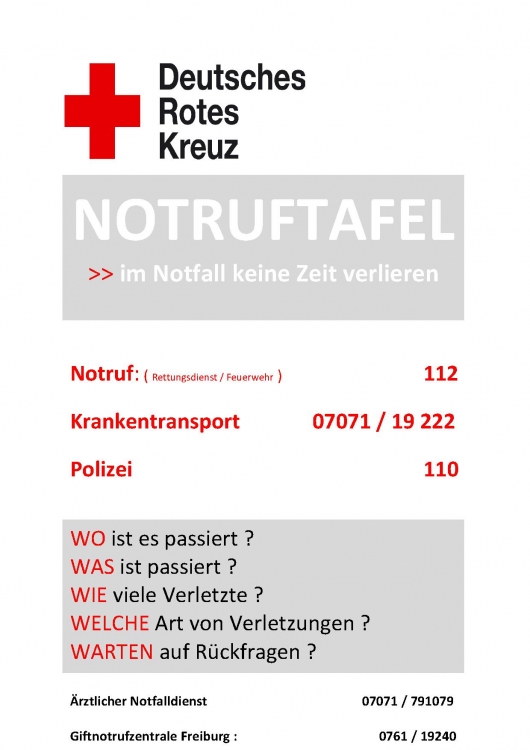 Deutsches
Rotes
Kreuz

NOTRUFTAFEL

>> im Notfall keine Zeit verlieren

Notruf: ( Rettungsdienst / Feuerwehr ) 112

Krankentransport 07071 / 19 222

Polizei 110

WO ist es passiert ?
WAS ist passiert ?
WIE viele Verletzte ?
WELCHE Art von Verletzungen ?
WARTEN auf Rückfragen ?

Ärztlicher Notfalldienst 07071 / 791079

Giftnotrufzentrale Freiburg : 0761 / 19240